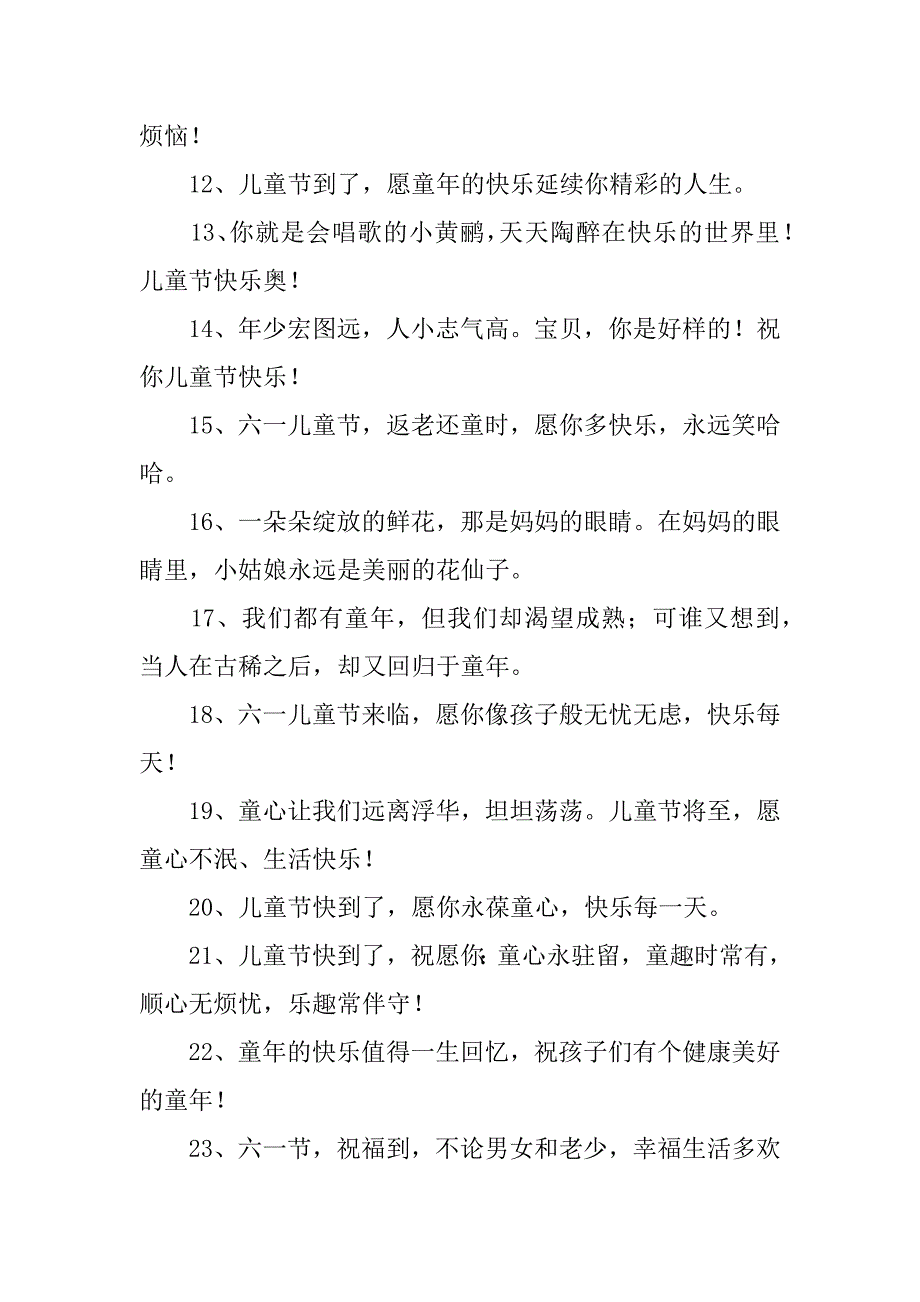 烦恼！

12、儿童节到了，愿童年的快乐延续你精彩的人生。

13、你就是会唱歌的小黄鹂，天天陶醉在快乐的世界里！儿童节快乐奥！

14、年少宏图远，人小志气高。宝贝，你是好样的！祝你儿童节快乐！

15、六一儿童节，返老还童时，愿你多快乐，永远笑哈哈。

16、一朵朵绽放的鲜花，那是妈妈的眼睛。在妈妈的眼睛里，小姑娘永远是美丽的花仙子。

17、我们都有童年，但我们却渴望成熟；可谁又想到，当人在古稀之后，却又回归于童年。

18、六一儿童节来临，愿你像孩子般无忧无虑，快乐每天！

19、童心让我们远离浮华，坦坦荡荡。儿童节将至，愿童心不泯、生活快乐！

20、儿童节快到了，愿你永葆童心，快乐每一天。

21、儿童节快到了，祝愿你：童心永驻留，童趣时常有，顺心无烦忧，乐趣常伴守！

22、童年的快乐值得一生回忆，祝孩子们有个健康美好的童年！

23、六一节，祝福到，不论男女和老少，幸福生活多欢